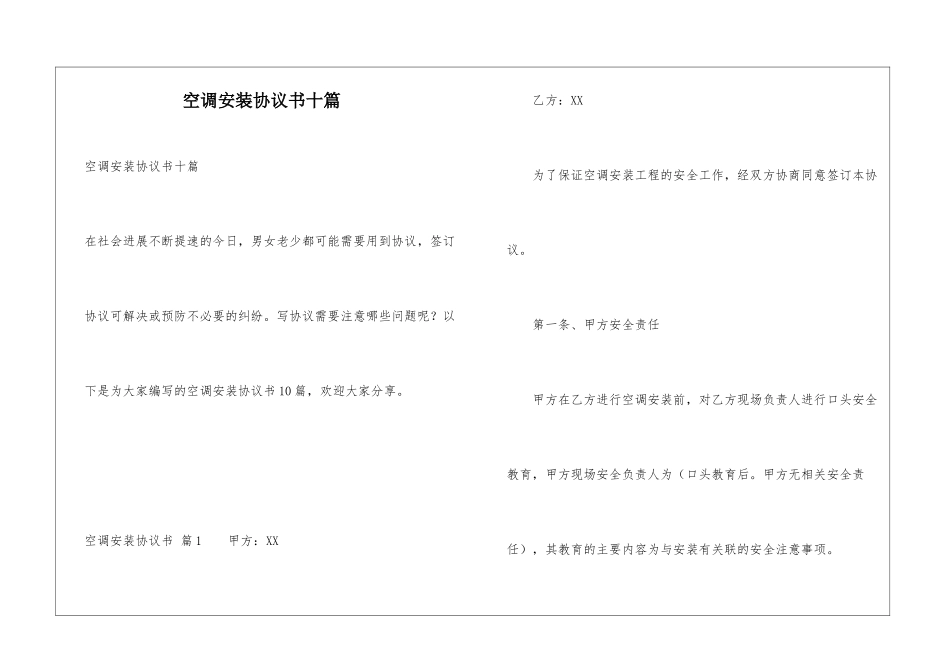 空调安装协议书十篇

空调安装协议书十篇

在社会进展不断提速的今日，男女老少都可能需要用到协议，签订协议可解决或预防不必要的纠纷。写协议需要注意哪些问题呢？以下是为大家编写的空调安装协议书10篇，欢迎大家分享。

空调安装协议书 篇1　　甲方：XX

乙方：XX

为了保证空调安装工程的安全工作，经双方协商同意签订本协议。

第一条、甲方安全责任

甲方在乙方进行空调安装前，对乙方现场负责人进行口头安全教育，甲方现场安全负责人为（口头教育后。甲方无相关安全责任），其教育的主要内容为与安装有关联的安全注意事项。